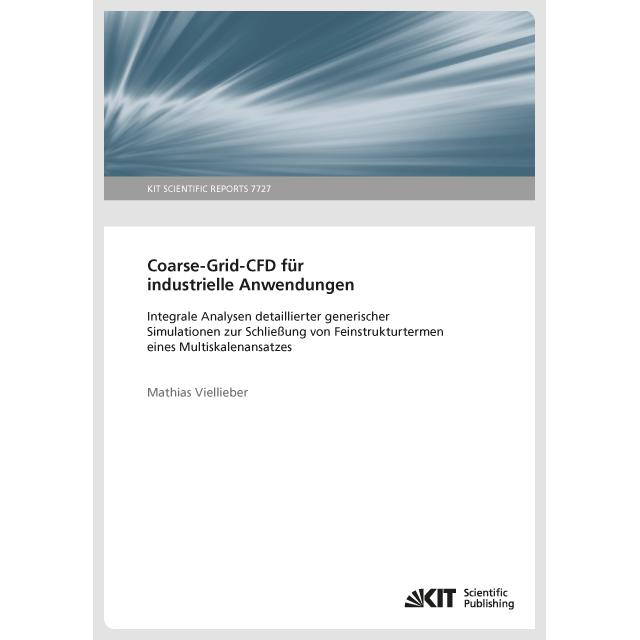 KIT SCIENTIFIC REPORTS 7727

Coarse-Grid-CFD für industrielle Anwendungen

Integrale Analysen detaillierter generischer Simulationen zur Schließung von Feinstrukturtermen eines Multiskalenansatzes

Mathias Viellieber

KIT Scientific Publishing